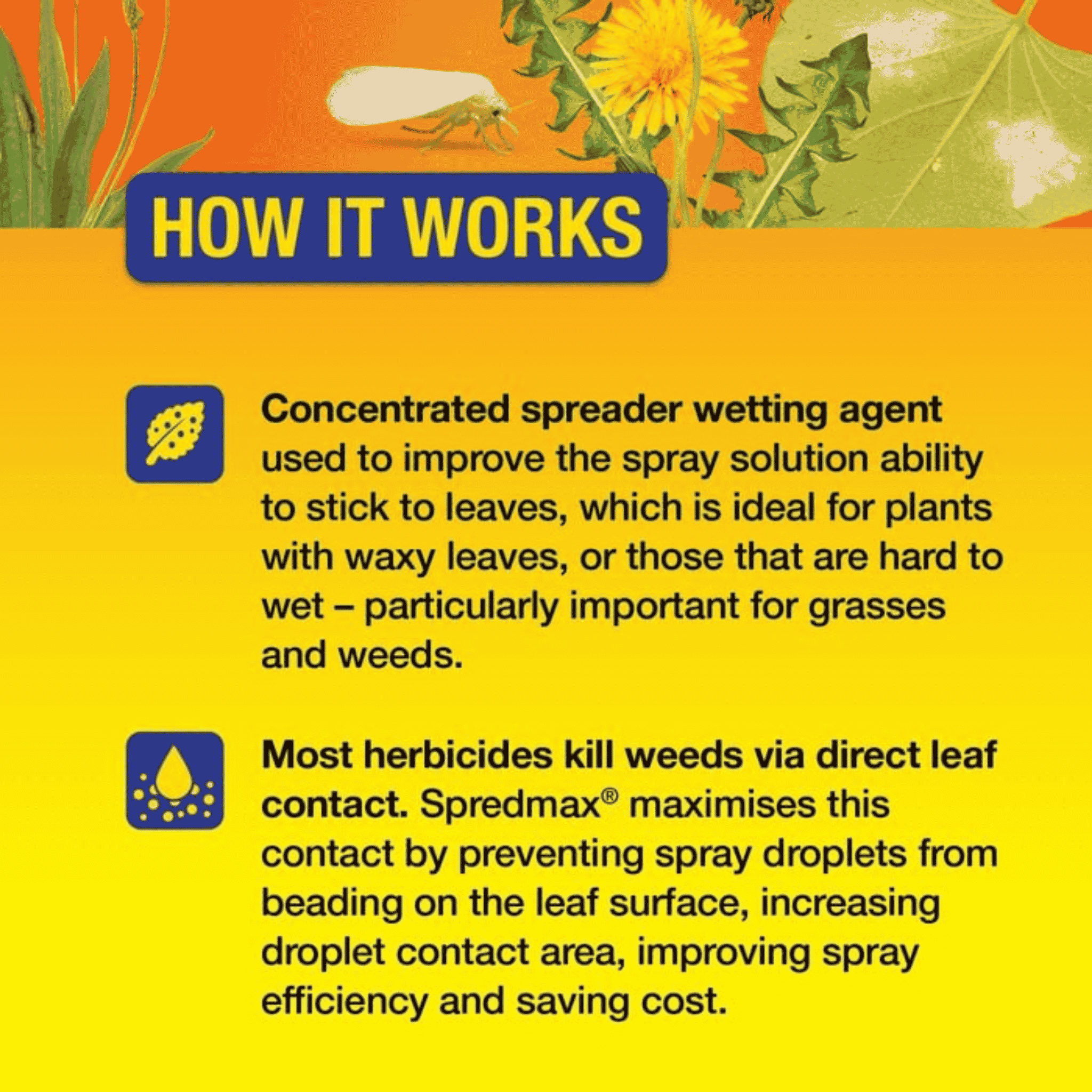 HOW IT WORKS

Concentrated spreader wetting agent used to improve the spray solution ability to stick to leaves, which is ideal for plants with waxy leaves, or those that are hard to wet – particularly important for grasses and weeds.

Most herbicides kill weeds via direct leaf contact. Spredmax® maximises this contact by preventing spray droplets from beading on the leaf surface, increasing droplet contact area, improving spray efficiency and saving cost.